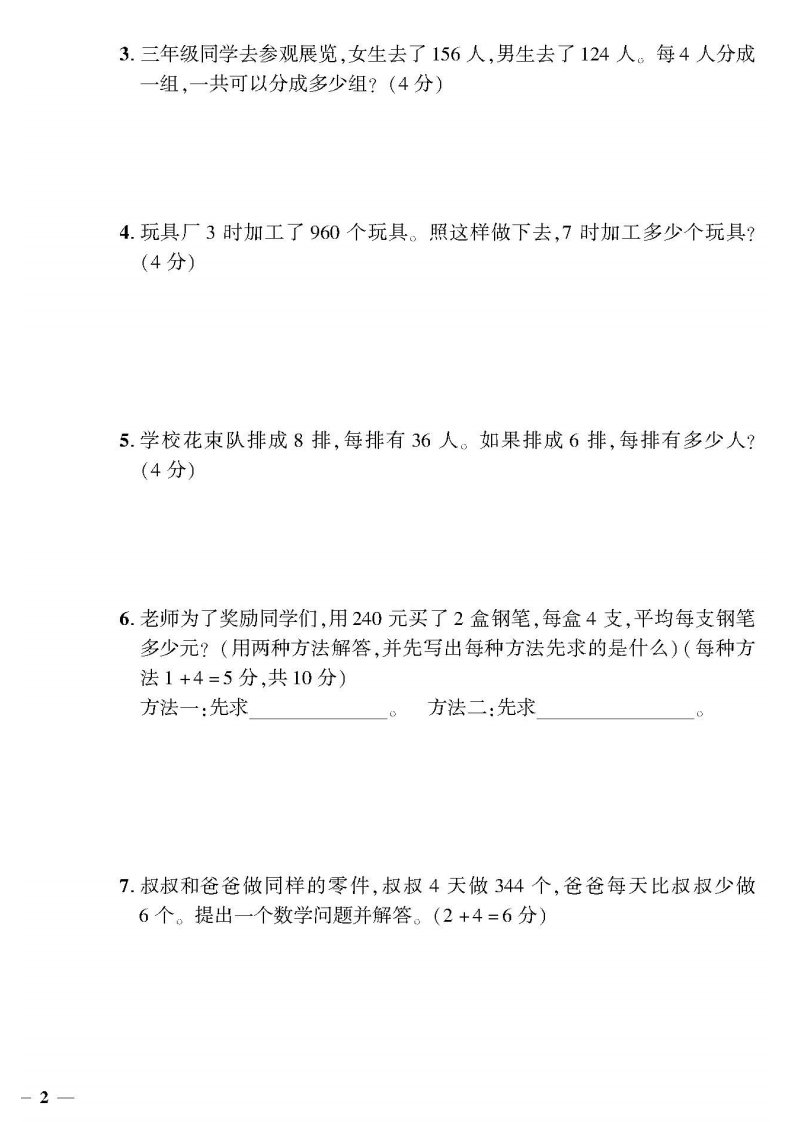 3. 三年级同学去参观展览,女生去了 156 人,男生去了 124 人。每 4 人分成一组,一共可以分成多少组?(4 分)

4. 玩具厂 3 时加工了 960 个玩具。照这样做下去,7 时加工多少个玩具?(4 分)

5. 学校花束队排成 8 排,每排有 36 人。如果排成 6 排,每排有多少人?(4 分)

6. 老师为了奖励同学们,用 240 元买了 2 盒钢笔,每盒 4 支,平均每支钢笔多少元?(用两种方法解答,并先写出每种方法先求的是什么)(每种方法 $1+4=5$ 分,共 10 分)

方法一:先求______________。 方法二:先求________________。

7. 叔叔和爸爸做同样的零件,叔叔 4 天做 344 个,爸爸每天比叔叔少做 6 个。提出一个数学问题并解答。($2+4=6$ 分)

— 2 —